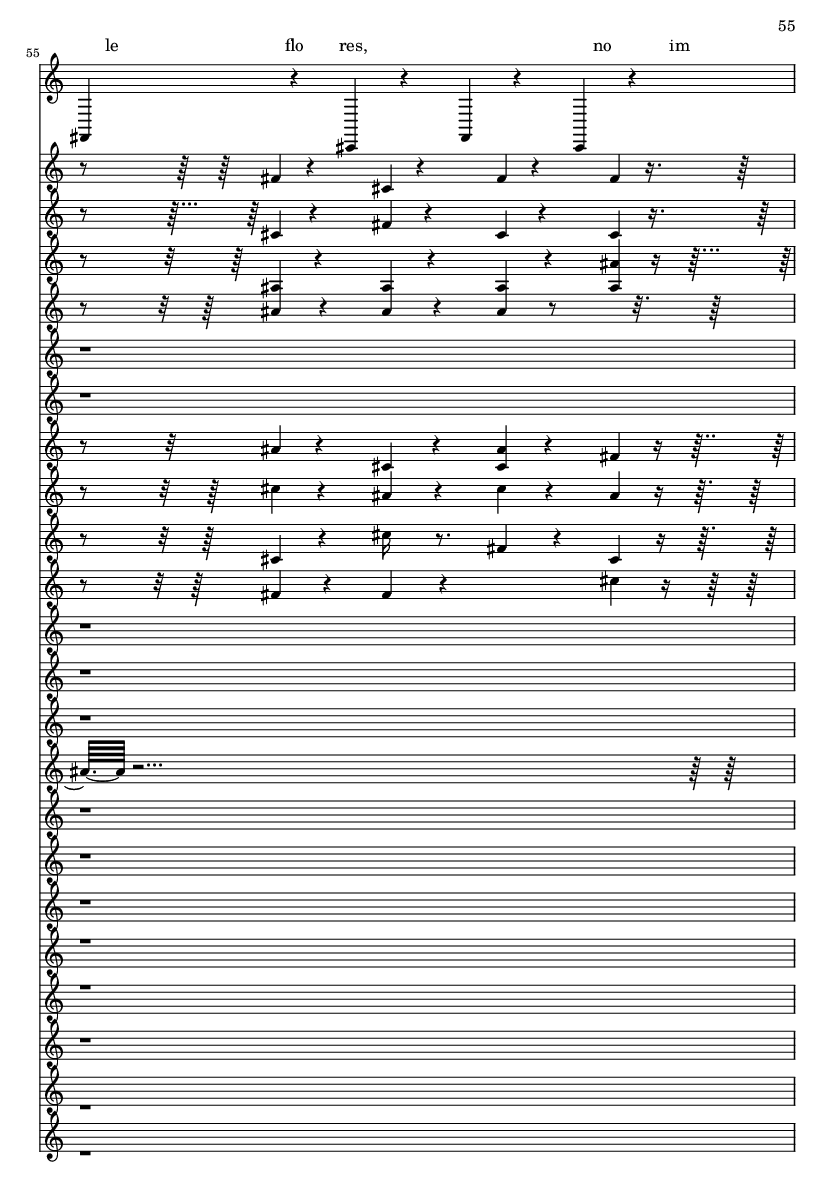 55

55

le flo res, no im